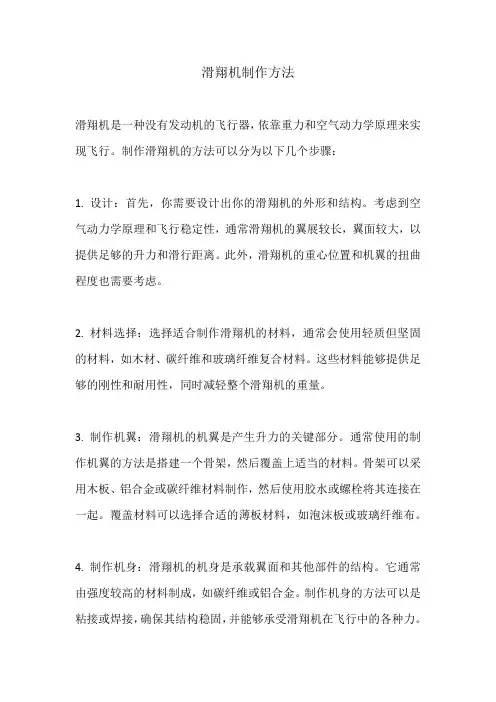 滑翔机制作方法

滑翔机是一种没有发动机的飞行器，依靠重力和空气动力学原理来实现飞行。制作滑翔机的方法可以分为以下几个步骤：

1. 设计：首先，你需要设计出你的滑翔机的外形和结构。考虑到空气动力学原理和飞行稳定性，通常滑翔机的翼展较长，翼面较大，以提供足够的升力和滑行距离。此外，滑翔机的重心位置和机翼的扭曲程度也需要考虑。

2. 材料选择：选择适合制作滑翔机的材料，通常会使用轻质但坚固的材料，如木材、碳纤维和玻璃纤维复合材料。这些材料能够提供足够的刚性和耐用性，同时减轻整个滑翔机的重量。

3. 制作机翼：滑翔机的机翼是产生升力的关键部分。通常使用的制作机翼的方法是搭建一个骨架，然后覆盖上适当的材料。骨架可以采用木板、铝合金或碳纤维材料制作，然后使用胶水或螺栓将其连接在一起。覆盖材料可以选择合适的薄板材料，如泡沫板或玻璃纤维布。

4. 制作机身：滑翔机的机身是承载翼面和其他部件的结构。它通常由强度较高的材料制成，如碳纤维或铝合金。制作机身的方法可以是粘接或焊接，确保其结构稳固，并能够承受滑翔机在飞行中的各种力。